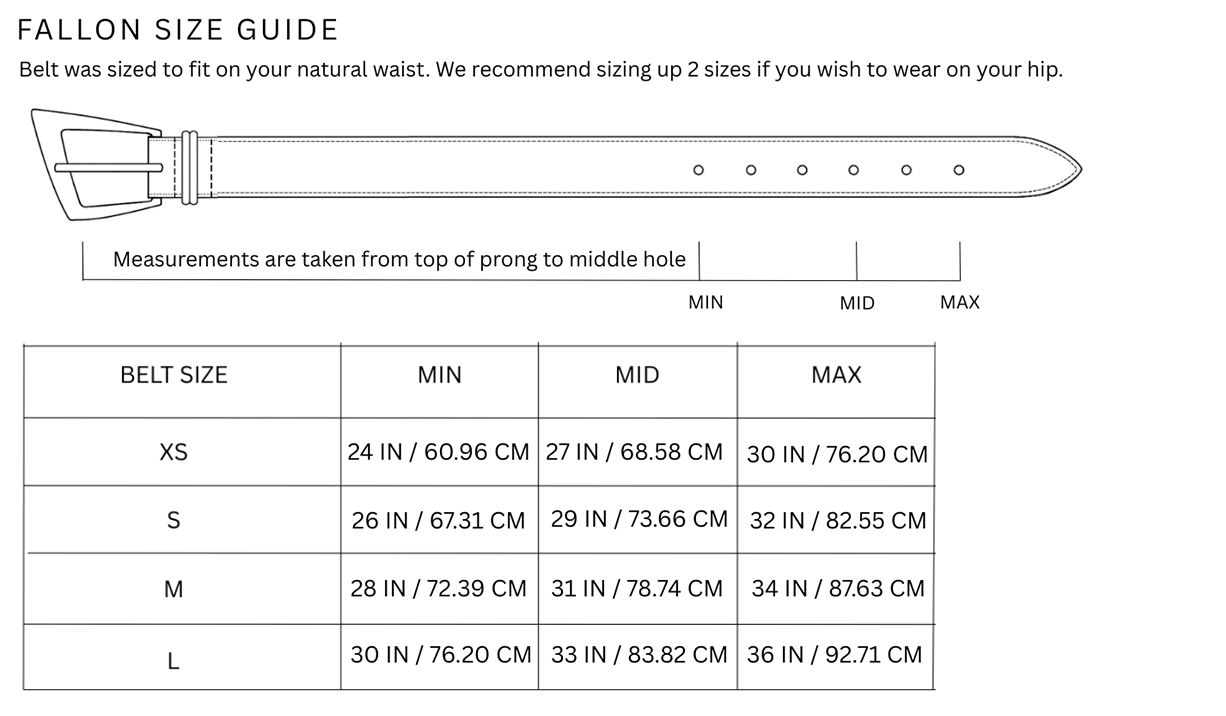 FALLON SIZE GUIDE

Belt was sized to fit on your natural waist. We recommend sizing up 2 sizes if you wish to wear on your hip.

Measurements are taken from top of prong to middle hole

MIN MID MAX

| BELT SIZE | MIN | MID | MAX |
|---|---|---|---|
| XS | 24 IN / 60.96 CM | 27 IN / 68.58 CM | 30 IN / 76.20 CM |
| S | 26 IN / 67.31 CM | 29 IN / 73.66 CM | 32 IN / 82.55 CM |
| M | 28 IN / 72.39 CM | 31 IN / 78.74 CM | 34 IN / 87.63 CM |
| L | 30 IN / 76.20 CM | 33 IN / 83.82 CM | 36 IN / 92.71 CM |